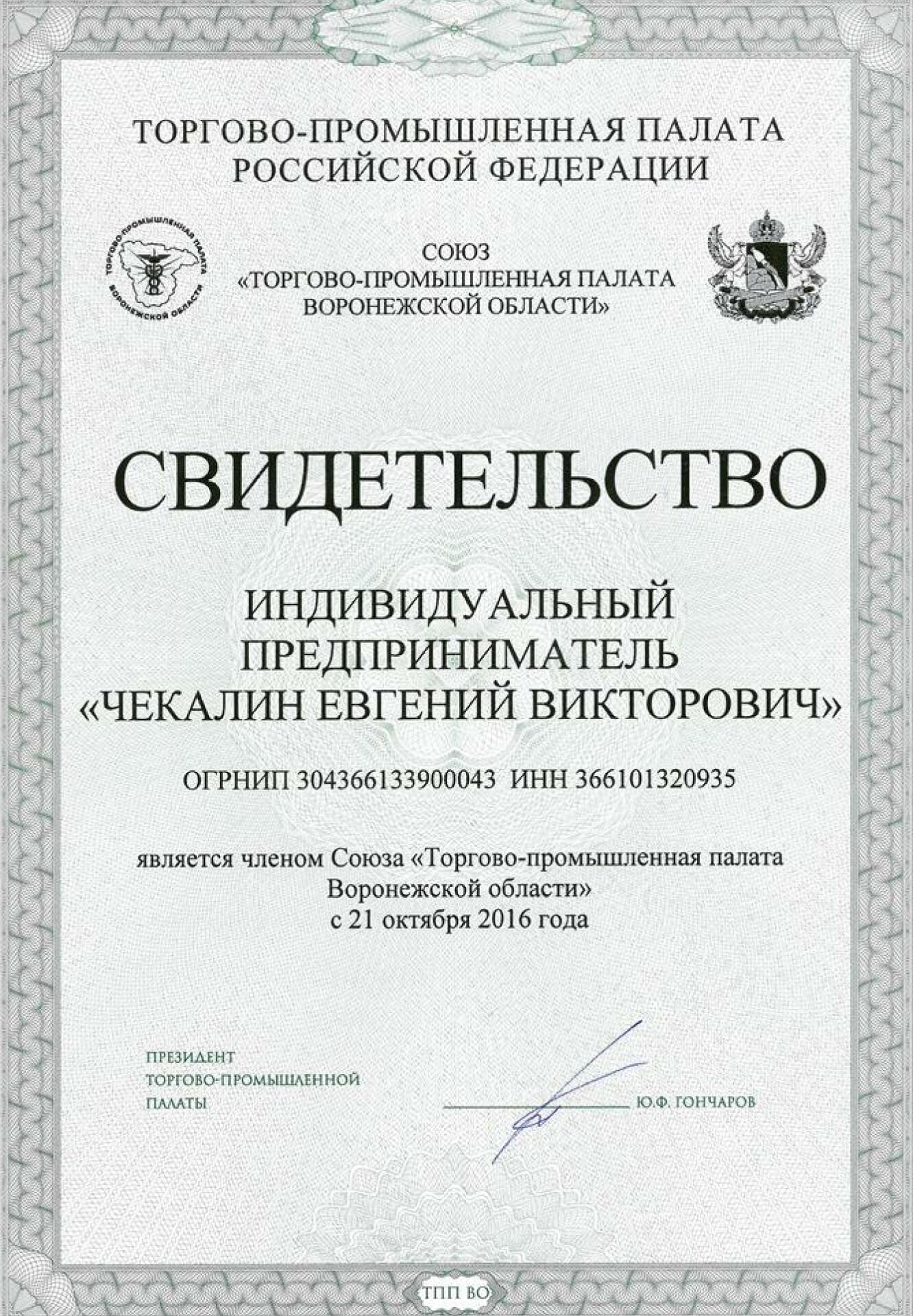 ТОРГОВО-ПРОМЫШЛЕННАЯ ПАЛАТА
РОССИЙСКОЙ ФЕДЕРАЦИИ

ТОРГОВО-ПРОМЫШЛЕННАЯ ПАЛАТА ВОРОНЕЖСКОЙ ОБЛАСТИ

СОЮЗ
«ТОРГОВО-ПРОМЫШЛЕННАЯ ПАЛАТА
ВОРОНЕЖСКОЙ ОБЛАСТИ»

СВИДЕТЕЛЬСТВО

ИНДИВИДУАЛЬНЫЙ
ПРЕДПРИНИМАТЕЛЬ
«ЧЕКАЛИН ЕВГЕНИЙ ВИКТОРОВИЧ»

ОГРНИП 304366133900043 ИНН 366101320935

является членом Союза «Торгово-промышленная палата Воронежской области»
с 21 октября 2016 года

ПРЕЗИДЕНТ
ТОРГОВО-ПРОМЫШЛЕННОЙ
ПАЛАТЫ

Ю.Ф. ГОНЧАРОВ

ТПП ВО